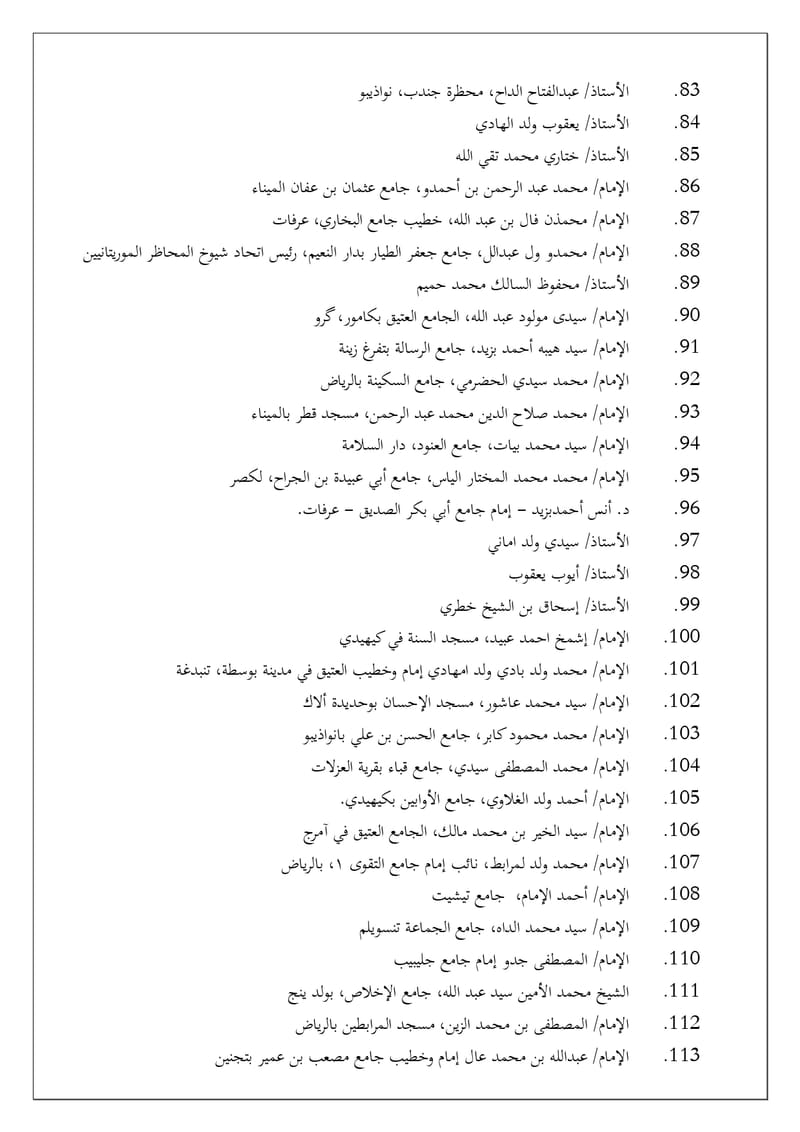 83. الأستاذ/ عبدالفتاح الداح، محظرة جندب، نواذيبو
84. الأستاذ/ يعقوب ولد الهادي
85. الأستاذ/ ختاري محمد تقي الله
86. الإمام/ محمد عبد الرحمن بن أحمدو، جامع عثمان بن عفان الميناء
87. الإمام/ محمذن فال بن عبد الله، خطيب جامع البخاري، عرفات
88. الإمام/ محمدو ول عبدالل، جامع جعفر الطيار بدار النعيم، رئيس اتحاد شيوخ المحاظر الموريتانيين
89. الأستاذ/ محفوظ السالك محمد حميم
90. الإمام/ سيدى مولود عبد الله، الجامع العتيق بكامور، گرو
91. الإمام/ سيد هيبه أحمد بزيد، جامع الرسالة بتفرغ زينة
92. الإمام/ محمد سيدي الحضرمي، جامع السكينة بالرياض
93. الإمام/ محمد صلاح الدين محمد عبد الرحمن، مسجد قطر بالميناء
94. الإمام/ سيد محمد بيات، جامع العنود، دار السلامة
95. الإمام/ محمد محمد المختار الياس، جامع أبي عبيدة بن الجراح، لكصر
96. د. أنس أحمدبزيد – إمام جامع أبي بكر الصديق – عرفات.
97. الأستاذ/ سيدي ولد اماني
98. الأستاذ/ أيوب يعقوب
99. الأستاذ/ إسحاق بن الشيخ خطري
100. الإمام/ إشمخ احمد عبيد، مسجد السنة في كيهيدي
101. الإمام/ محمد ولد بادي ولد امهادي إمام وخطيب العتيق في مدينة بوسطة، تنبدغة
102. الإمام/ سيد محمد عاشور، مسجد الإحسان بوحديدة ألاك
103. الإمام/ محمد محمود كابر، جامع الحسن بن علي بانواذيبو
104. الإمام/ محمد المصطفى سيدي، جامع قباء بقرية العزلات
105. الإمام/ أحمد ولد الغلاوي، جامع الأوابين بكيهيدي.
106. الإمام/ سيد الخير بن محمد مالك، الجامع العتيق في آمرج
107. الإمام/ محمد ولد لمرابط، نائب إمام جامع التقوى ١، بالرياض
108. الإمام/ أحمد الإمام، جامع تيشيت
109. الإمام/ سيد محمد الداه، جامع الجماعة تنسويلم
110. الإمام/ المصطفى جدو إمام جامع جليبيب
111. الشيخ محمد الأمين سيد عبد الله، جامع الإخلاص، بولد ينج
112. الإمام/ المصطفى بن محمد الزين، مسجد المرابطين بالرياض
113. الإمام/ عبدالله بن محمد عال إمام وخطيب جامع مصعب بن عمير بتجنين